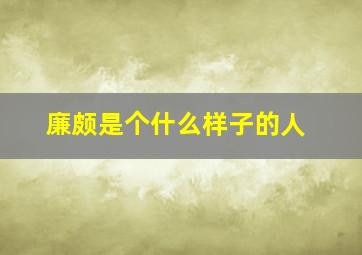 廉颇是个什么样子的人